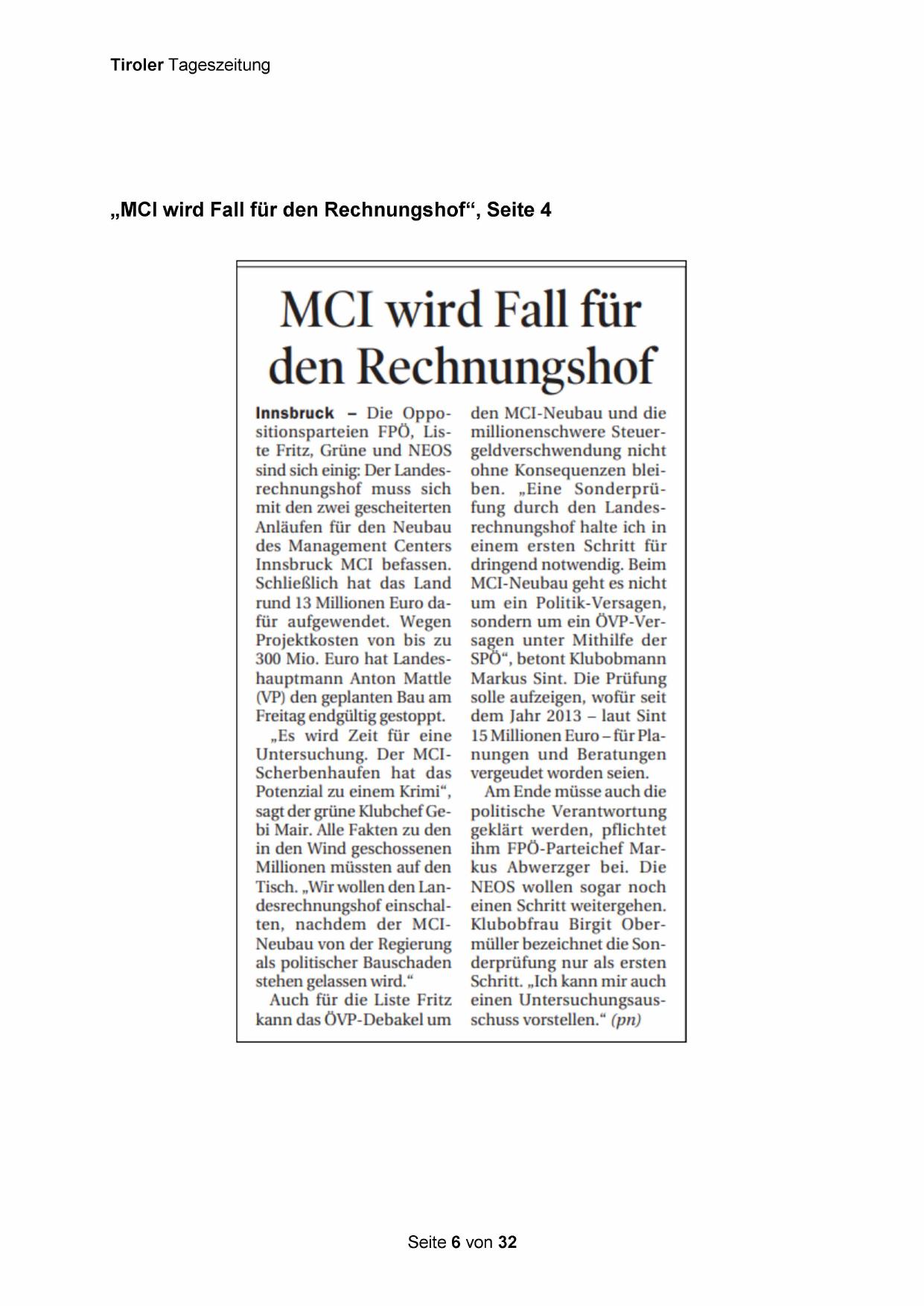 Tiroler Tageszeitung

„MCI wird Fall für den Rechnungshof“, Seite 4

MCI wird Fall für den Rechnungshof

Innsbruck – Die Oppositionsparteien FPÖ, Liste Fritz, Grüne und NEOS sind sich einig: Der Landesrechnungshof muss sich mit den zwei gescheiterten Anläufen für den Neubau des Management Centers Innsbruck MCI befassen. Schließlich hat das Land rund 13 Millionen Euro dafür aufgewendet. Wegen Projektkosten von bis zu 300 Mio. Euro hat Landeshauptmann Anton Mattle (VP) den geplanten Bau am Freitag endgültig gestoppt.

„Es wird Zeit für eine Untersuchung. Der MCI-Scherbenhaufen hat das Potenzial zu einem Krimi“, sagt der grüne Klubchef Gebi Mair. Alle Fakten zu den in den Wind geschossenen Millionen müssten auf den Tisch. „Wir wollen den Landesrechnungshof einschalten, nachdem der MCI-Neubau von der Regierung als politischer Bauschaden stehen gelassen wird.“

Auch für die Liste Fritz kann das ÖVP-Debakel um den MCI-Neubau und die millionenschwere Steuergeldverschwendung nicht ohne Konsequenzen bleiben. „Eine Sonderprüfung durch den Landesrechnungshof halte ich in einem ersten Schritt für dringend notwendig. Beim MCI-Neubau geht es nicht um ein Politik-Versagen, sondern um ein ÖVP-Versagen unter Mithilfe der SPÖ“, betont Klubobmann Markus Sint. Die Prüfung solle aufzeigen, wofür seit dem Jahr 2013 – laut Sint 15 Millionen Euro – für Planungen und Beratungen vergeudet worden seien.

Am Ende müsse auch die politische Verantwortung geklärt werden, pflichtet ihm FPÖ-Parteichef Markus Abwerzger bei. Die NEOS wollen sogar noch einen Schritt weitergehen. Klubobfrau Birgit Obermüller bezeichnet die Sonderprüfung nur als ersten Schritt. „Ich kann mir auch einen Untersuchungsausschuss vorstellen.“ (pn)

Seite 6 von 32